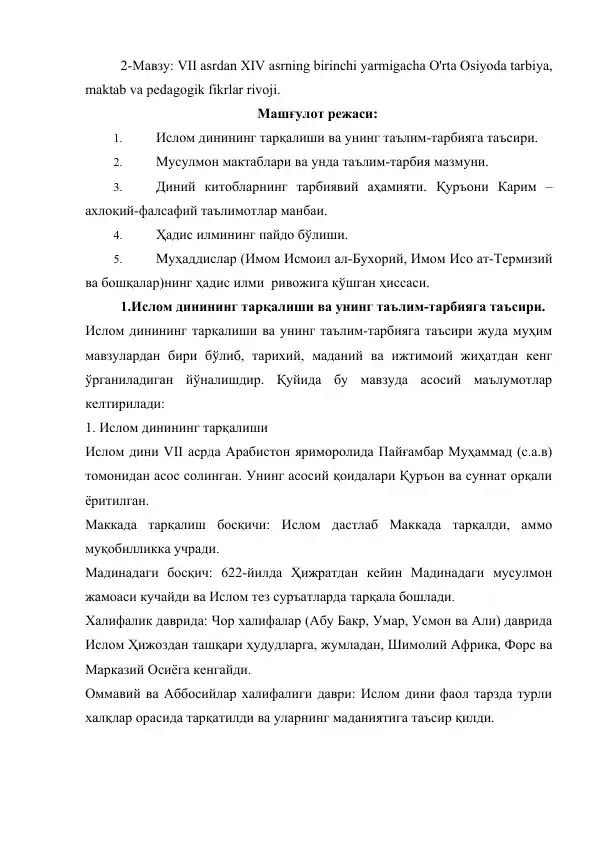 2-Мавзу: VII asrdan XIV asrning birinchi yarmigacha O'rta Osiyoda tarbiya, maktab va pedagogik fikrlar rivoji.

Машғулот режаси:

1. Ислом динининг тарқалиши ва унинг таълим-тарбияга таъсири.

2. Мусулмон мактаблари ва унда таълим-тарбия мазмуни.

3. Диний китобларнинг тарбиявий аҳамияти. Қуръони Карим – ахлоқий-фалсафий таълимотлар манбаи.

4. Ҳадис илмининг пайдо бўлиши.

5. Муҳаддислар (Имом Исмоил ал-Бухорий, Имом Исо ат-Термизий ва бошқалар)нинг ҳадис илми ривожига қўшган ҳиссаси.

1.Ислом динининг тарқалиши ва унинг таълим-тарбияга таъсири.

Ислом динининг тарқалиши ва унинг таълим-тарбияга таъсири жуда муҳим мавзулардан бири бўлиб, тарихий, маданий ва ижтимоий жиҳатдан кенг ўрганиладиган йўналишдир. Қуйида бу мавзуда асосий маълумотлар келтирилади:

1. Ислом динининг тарқалиши

Ислом дини VII асрда Арабистон яриморолида Пайғамбар Муҳаммад (с.а.в) томонидан асос солинган. Унинг асосий қоидалари Қуръон ва суннат орқали ёритилган.

Маккада тарқалиш босқичи: Ислом дастлаб Маккада тарқалди, аммо муқобилликка учради.

Мадинадаги босқич: 622-йилда Ҳижратдан кейин Мадинадаги мусулмон жамоаси кучайди ва Ислом тез суръатларда тарқала бошлади.

Халифалик даврида: Чор халифалар (Абу Бакр, Умар, Усмон ва Али) даврида Ислом Ҳижоздан ташқари ҳудудларга, жумладан, Шимолий Африка, Форс ва Марказий Осиёга кенгайди.

Оммавий ва Аббосийлар халифалиги даври: Ислом дини фаол тарзда турли халқлар орасида тарқатилди ва уларнинг маданиятига таъсир қилди.